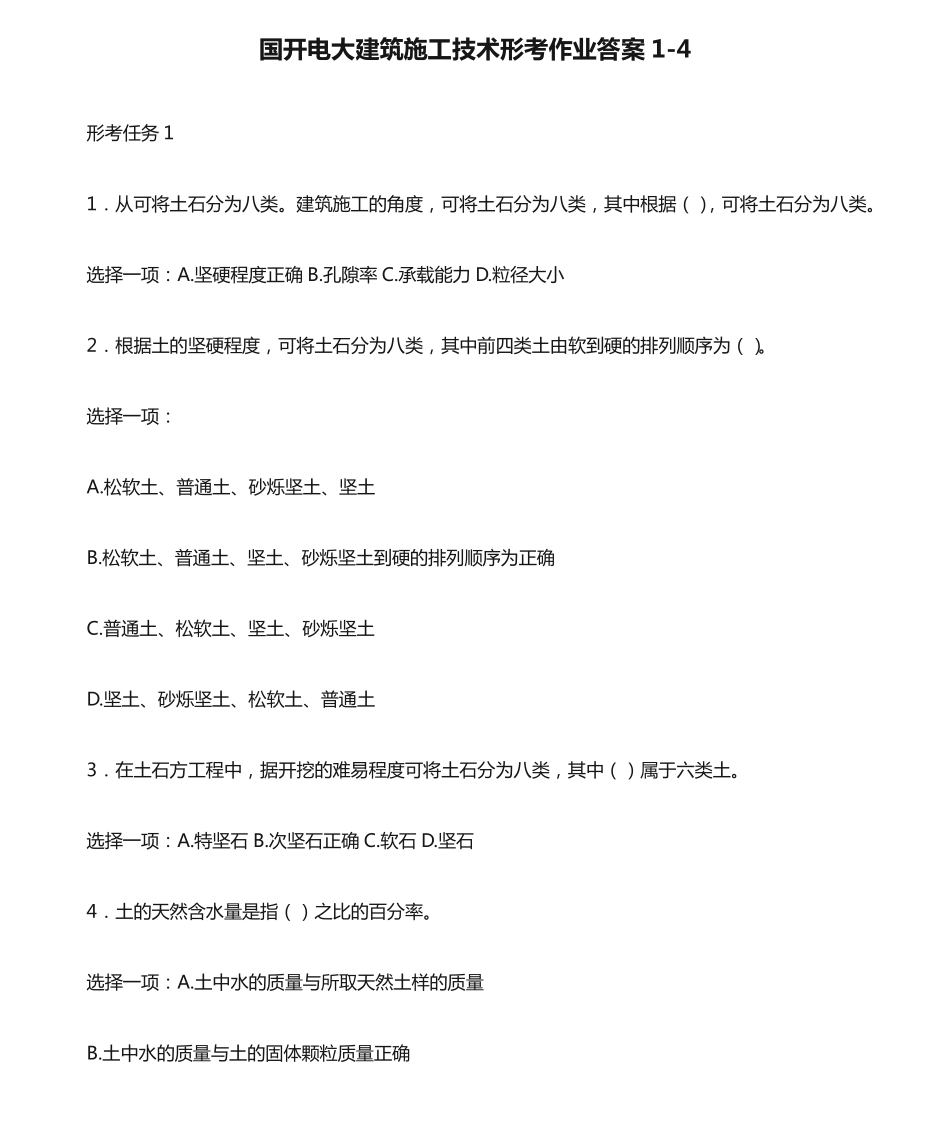 国开电大建筑施工技术形考作业答案 1-4

形考任务 1

1．从可将土石分为八类。建筑施工的角度，可将土石分为八类，其中根据（ ），可将土石分为八类。

选择一项：A.坚硬程度正确 B.孔隙率 C.承载能力 D.粒径大小

2．根据土的坚硬程度，可将土石分为八类，其中前四类土由软到硬的排列顺序为（ ）。

选择一项：

A.松软土、普通土、砂烁坚土、坚土

B.松软土、普通土、坚土、砂烁坚土到硬的排列顺序为正确

C.普通土、松软土、坚土、砂烁坚土

D.坚土、砂烁坚土、松软土、普通土

3．在土石方工程中，据开挖的难易程度可将土石分为八类，其中（ ）属于六类土。

选择一项：A.特坚石 B.次坚石正确 C.软石 D.坚石

4．土的天然含水量是指（ ）之比的百分率。

选择一项：A.土中水的质量与所取天然土样的质量

B.土中水的质量与土的固体颗粒质量正确